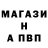 МАГАЗИ
Н
А ПВП